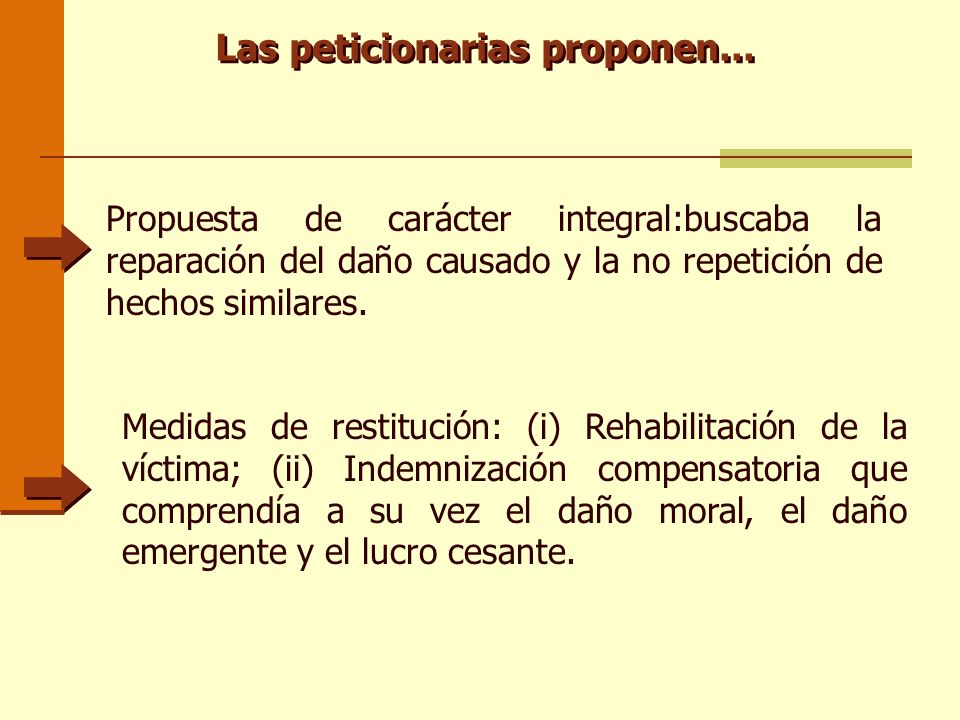 Las peticionarias proponen…

Propuesta de carácter integral:buscaba la reparación del daño causado y la no repetición de hechos similares.

Medidas de restitución: (i) Rehabilitación de la víctima; (ii) Indemnización compensatoria que comprendía a su vez el daño moral, el daño emergente y el lucro cesante.